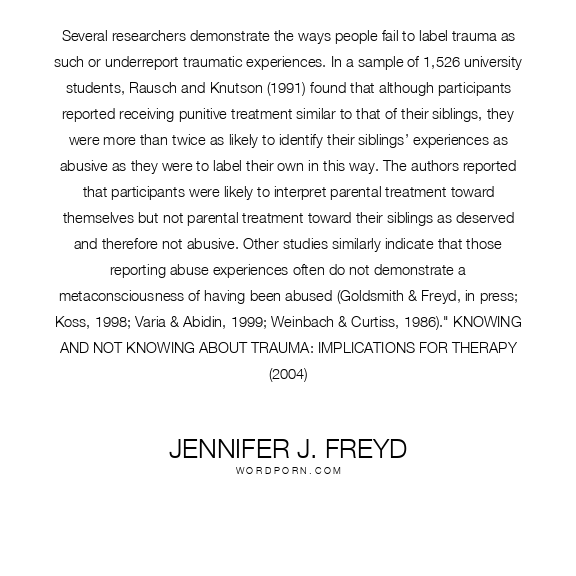 Several researchers demonstrate the ways people fail to label trauma as such or underreport traumatic experiences. In a sample of 1,526 university students, Rausch and Knutson (1991) found that although participants reported receiving punitive treatment similar to that of their siblings, they were more than twice as likely to identify their siblings' experiences as abusive as they were to label their own in this way. The authors reported that participants were likely to interpret parental treatment toward themselves but not parental treatment toward their siblings as deserved and therefore not abusive. Other studies similarly indicate that those reporting abuse experiences often do not demonstrate a metaconsciousness of having been abused (Goldsmith & Freyd, in press; Koss, 1998; Varia & Abidin, 1999; Weinbach & Curtiss, 1986)." KNOWING AND NOT KNOWING ABOUT TRAUMA: IMPLICATIONS FOR THERAPY (2004)

JENNIFER J. FREYD
WORDPORN.COM